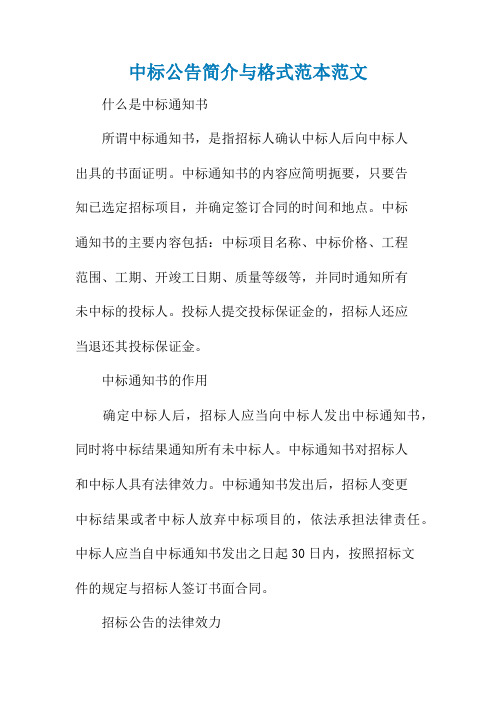 中标公告简介与格式范本范文

什么是中标通知书

所谓中标通知书，是指招标人确认中标人后向中标人出具的书面证明。中标通知书的内容应简明扼要，只要告知已选定招标项目，并确定签订合同的时间和地点。中标通知书的主要内容包括：中标项目名称、中标价格、工程范围、工期、开竣工日期、质量等级等，并同时通知所有未中标的投标人。投标人提交投标保证金的，招标人还应当退还其投标保证金。

中标通知书的作用

确定中标人后，招标人应当向中标人发出中标通知书，同时将中标结果通知所有未中标人。中标通知书对招标人和中标人具有法律效力。中标通知书发出后，招标人变更中标结果或者中标人放弃中标项目的，依法承担法律责任。中标人应当自中标通知书发出之日起30日内，按照招标文件的规定与招标人签订书面合同。

招标公告的法律效力